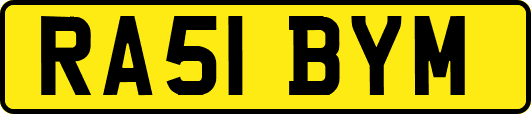 RA51 BYM